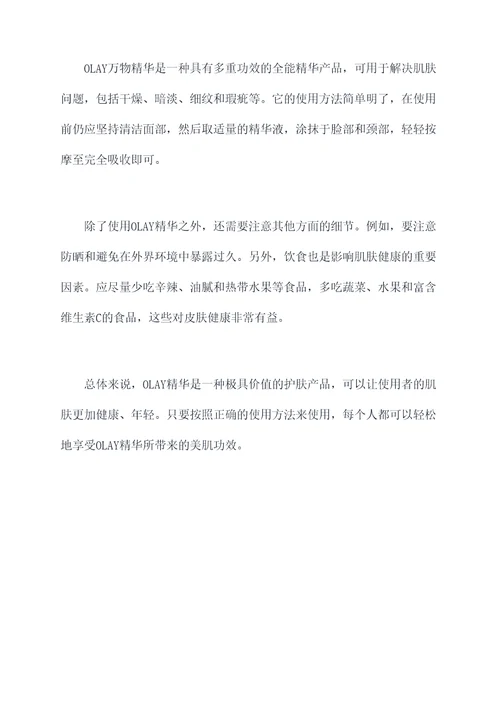 OLAY万物精华是一种具有多重功效的全能精华产品，可用于解决肌肤问题，包括干燥、暗淡、细纹和瑕疵等。它的使用方法简单明了，在使用前仍应坚持清洁面部，然后取适量的精华液，涂抹于脸部和颈部，轻轻按摩至完全吸收即可。

除了使用OLAY精华之外，还需要注意其他方面的细节。例如，要注意防晒和避免在外界环境中暴露过久。另外，饮食也是影响肌肤健康的重要因素。应尽量少吃辛辣、油腻和热带水果等食品，多吃蔬菜、水果和富含维生素C的食品，这些对皮肤健康非常有益。

总体来说，OLAY精华是一种极具价值的护肤产品，可以让使用者的肌肤更加健康、年轻。只要按照正确的使用方法来使用，每个人都可以轻松地享受OLAY精华所带来的美肌功效。